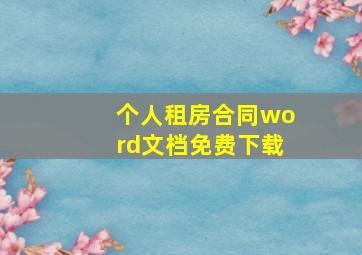 个人租房合同word文档免费下载